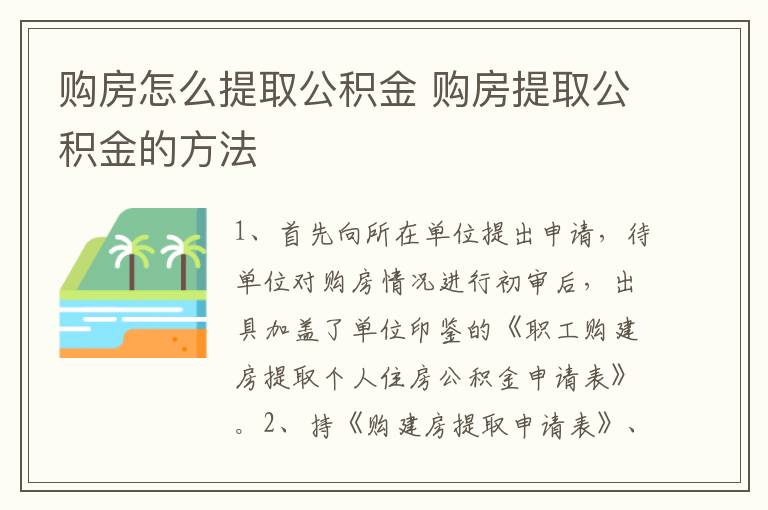 购房怎么提取公积金 购房提取公积金的方法

1、首先向所在单位提出申请，待单位对购房情况进行初审后，出具加盖了单位印鉴的《职工购建房提取个人住房公积金申请表》。2、持《购建房提取申请表》、